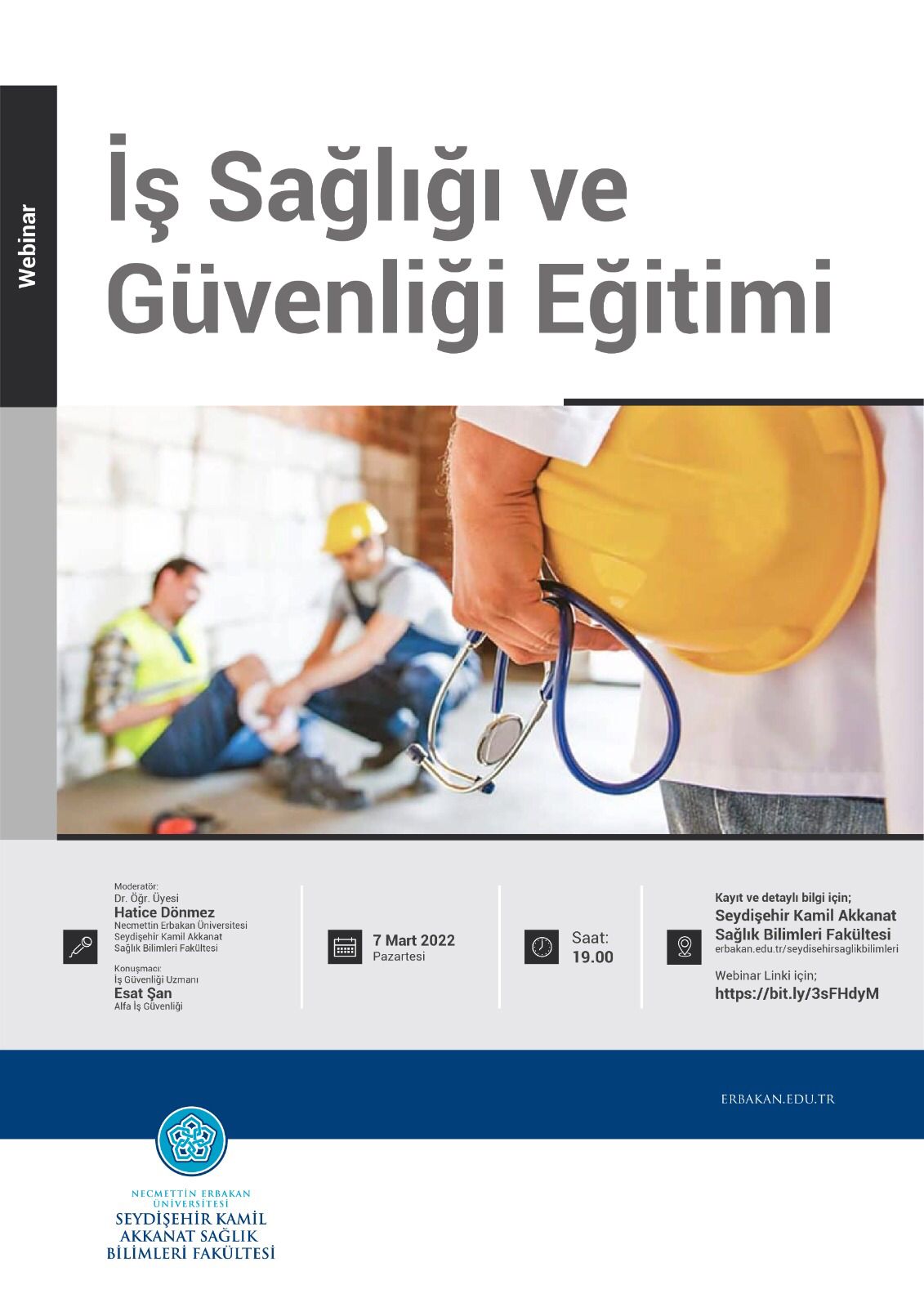 Webinar

İş Sağlığı ve Güvenliği Eğitimi

Moderatör:
Dr. Öğr. Üyesi
Hatice Dönmez
Necmettin Erbakan Üniversitesi
Seydişehir Kamil Akkanat
Sağlık Bilimleri Fakültesi

Konuşmacı:
İş Güvenliği Uzmanı
Esat Şan
Alfa İş Güvenliği

7 Mart 2022
Pazartesi

Saat:
19.00

Kayıt ve detaylı bilgi için;
Seydişehir Kamil Akkanat Sağlık Bilimleri Fakültesi
erbakan.edu.tr/seydisehirsaglikbilimleri

Webinar Linki için;
https://bit.ly/3sFHdyM

ERBAKAN.EDU.TR

NECMETTİN ERBAKAN ÜNİVERSİTESİ
SEYDİŞEHİR KAMİL AKKANAT SAĞLIK BİLİMLERİ FAKÜLTESİ